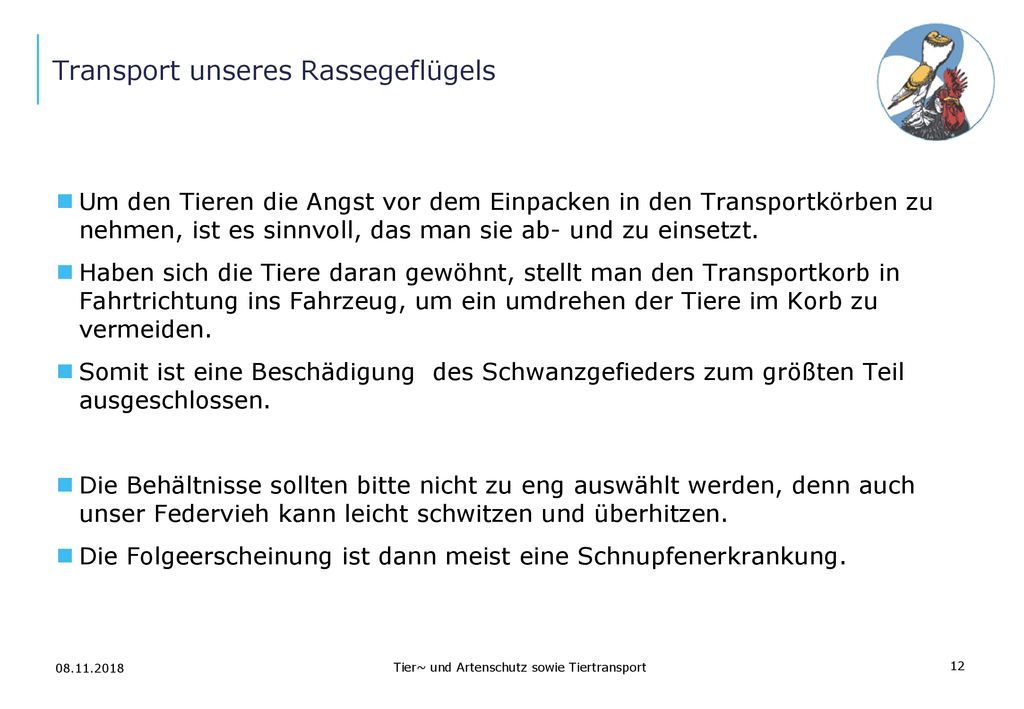 Transport unseres Rassegeflügels

Um den Tieren die Angst vor dem Einpacken in den Transportkörben zu nehmen, ist es sinnvoll, das man sie ab- und zu einsetzt.

Haben sich die Tiere daran gewöhnt, stellt man den Transportkorb in Fahrtrichtung ins Fahrzeug, um ein umdrehen der Tiere im Korb zu vermeiden.

Somit ist eine Beschädigung des Schwanzgefieders zum größten Teil ausgeschlossen.

Die Behältnisse sollten bitte nicht zu eng auswählt werden, denn auch unser Federvieh kann leicht schwitzen und überhitzen.

Die Folgeerscheinung ist dann meist eine Schnupfenerkrankung.

08.11.2018

Tier~ und Artenschutz sowie Tiertransport

12